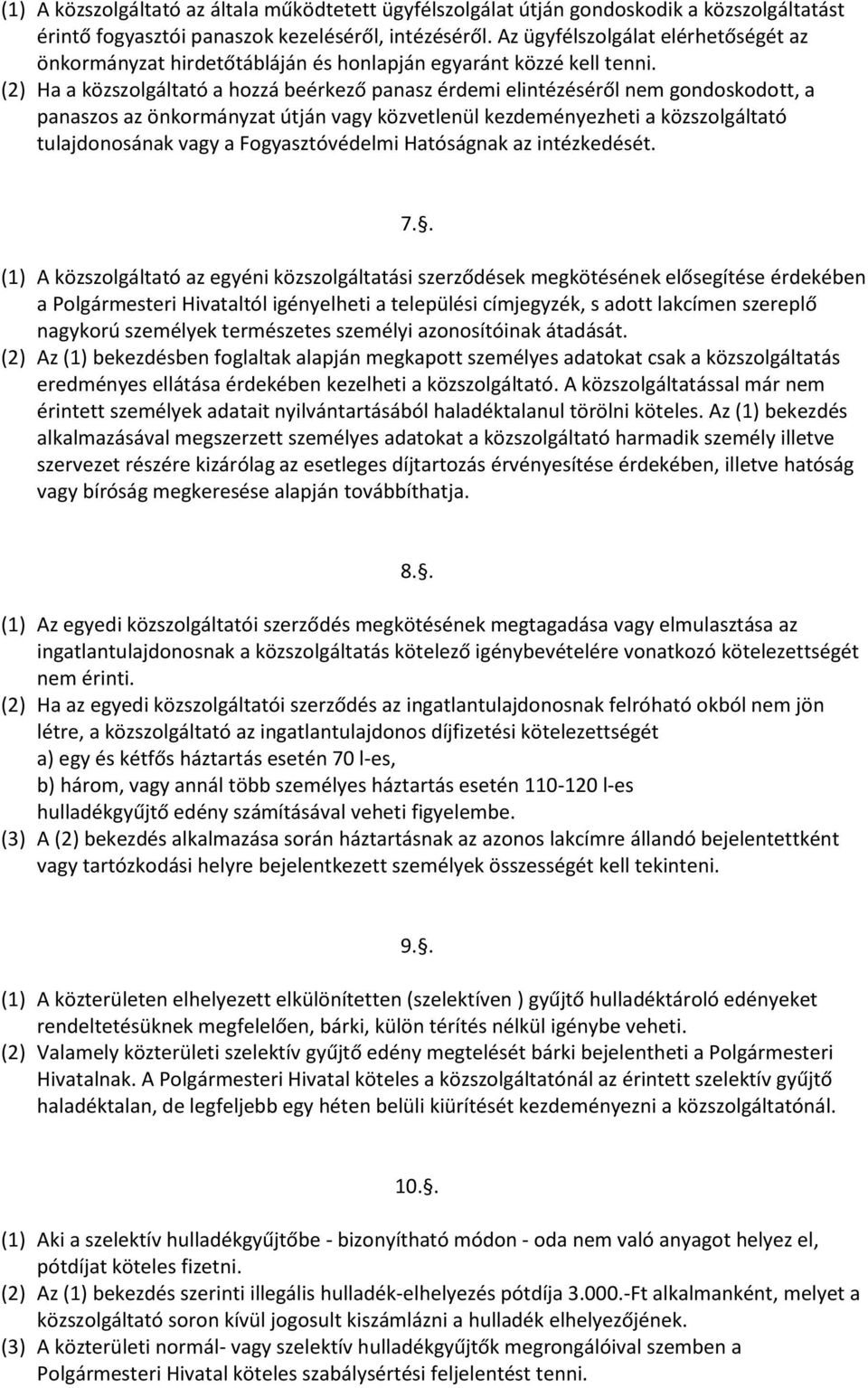 (1) A közszolgáltató az általa működtetett ügyfélszolgálat útján gondoskodik a közszolgáltatást érintő fogyasztói panaszok kezeléséről, intézéséről. Az ügyfélszolgálat elérhetőségét az önkormányzat hirdetőtábláján és honlapján egyaránt közzé kell tenni.
(2) Ha a közszolgáltató a hozzá beérkező panasz érdemi elintézéséről nem gondoskodott, a panaszos az önkormányzat útján vagy közvetlenül kezdeményezheti a közszolgáltató tulajdonosának vagy a Fogyasztóvédelmi Hatóságnak az intézkedését.

7.§.

(1) A közszolgáltató az egyéni közszolgáltatási szerződések megkötésének elősegítése érdekében a Polgármesteri Hivataltól igényelheti a települési címjegyzék, s adott lakcímen szereplő nagykorú személyek természetes személyi azonosítóinak átadását.
(2) Az (1) bekezdésben foglaltak alapján megkapott személyes adatokat csak a közszolgáltatás eredményes ellátása érdekében kezelheti a közszolgáltató. A közszolgáltatással már nem érintett személyek adatait nyilvántartásából haladéktalanul törölni köteles. Az (1) bekezdés alkalmazásával megszerzett személyes adatokat a közszolgáltató harmadik személy illetve szervezet részére kizárólag az esetleges díjtartozás érvényesítése érdekében, illetve hatóság vagy bíróság megkeresése alapján továbbíthatja.

8.§.

(1) Az egyedi közszolgáltatói szerződés megkötésének megtagadása vagy elmulasztása az ingatlantulajdonosnak a közszolgáltatás kötelező igénybevételére vonatkozó kötelezettségét nem érinti.
(2) Ha az egyedi közszolgáltatói szerződés az ingatlantulajdonosnak felróható okból nem jön létre, a közszolgáltató az ingatlantulajdonos díjfizetési kötelezettségét
a) egy és kétfős háztartás esetén 70 l-es,
b) három, vagy annál több személyes háztartás esetén 110-120 l-es
hulladékgyűjtő edény számításával veheti figyelembe.
(3) A (2) bekezdés alkalmazása során háztartásnak az azonos lakcímre állandó bejelentettként vagy tartózkodási helyre bejelentkezett személyek összességét kell tekinteni.

9.§.

(1) A közterületen elhelyezett elkülönítetten (szelektíven ) gyűjtő hulladéktároló edényeket rendeltetésüknek megfelelően, bárki, külön térítés nélkül igénybe veheti.
(2) Valamely közterületi szelektív gyűjtő edény megtelését bárki bejelentheti a Polgármesteri Hivatalnak. A Polgármesteri Hivatal köteles a közszolgáltatónál az érintett szelektív gyűjtő haladéktalan, de legfeljebb egy héten belüli kiürítését kezdeményezni a közszolgáltatónál.

10.§.

(1) Aki a szelektív hulladékgyűjtőbe - bizonyítható módon - oda nem való anyagot helyez el, pótdíjat köteles fizetni.
(2) Az (1) bekezdés szerinti illegális hulladék-elhelyezés pótdíja 3.000.-Ft alkalmanként, melyet a közszolgáltató soron kívül jogosult kiszámlázni a hulladék elhelyezőjének.
(3) A közterületi normál- vagy szelektív hulladékgyűjtők megrongálóival szemben a Polgármesteri Hivatal köteles szabálysértési feljelentést tenni.